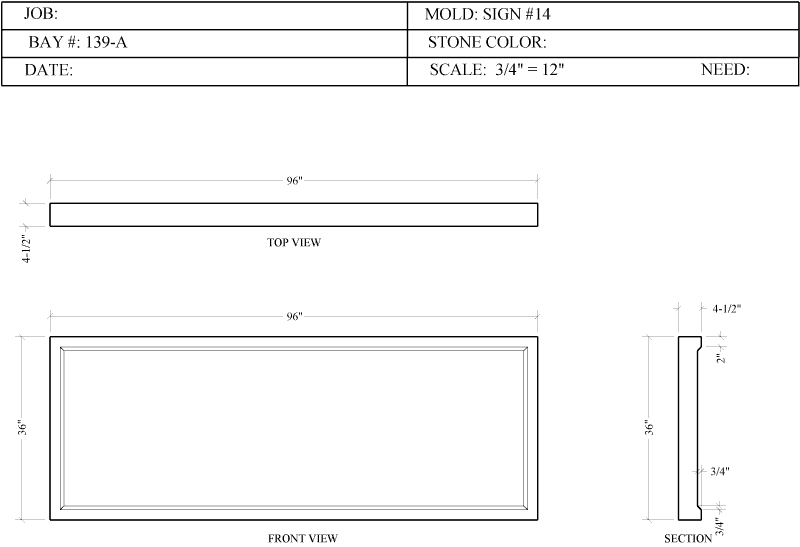 | JOB: | MOLD: SIGN #14 |
|---|---|
| BAY #: 139-A | STONE COLOR: |
| DATE: | SCALE: 3/4" = 12" NEED: |

96"

4-1/2"

TOP VIEW

96"

36"

FRONT VIEW

4-1/2"

2"

36"

3/4"

3/4"

SECTION